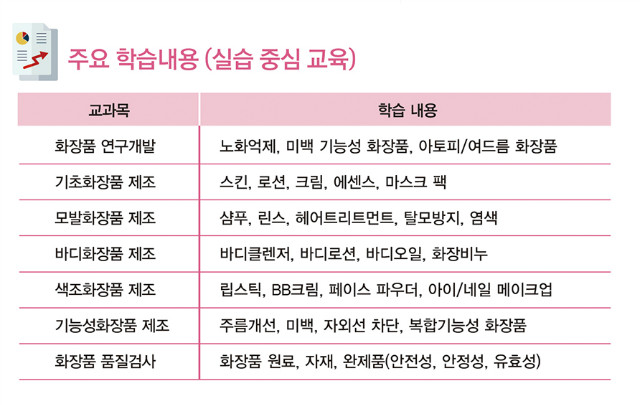 주요 학습내용 (실습 중심 교육)

| 교과목 | 학습 내용 |
|---|---|
| 화장품 연구개발 | 노화억제, 미백 기능성 화장품, 아토피/여드름 화장품 |
| 기초화장품 제조 | 스킨, 로션, 크림, 에센스, 마스크 팩 |
| 모발화장품 제조 | 샴푸, 린스, 헤어트리트먼트, 탈모방지, 염색 |
| 바디화장품 제조 | 바디클렌저, 바디로션, 바디오일, 화장비누 |
| 색조화장품 제조 | 립스틱, BB크림, 페이스 파우더, 아이/네일 메이크업 |
| 기능성화장품 제조 | 주름개선, 미백, 자외선 차단, 복합기능성 화장품 |
| 화장품 품질검사 | 화장품 원료, 자재, 완제품(안전성, 안정성, 유효성) |